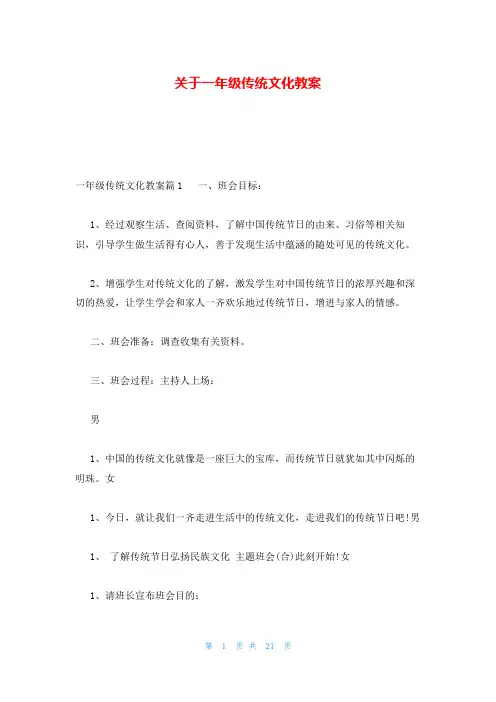 关于一年级传统文化教案

一年级传统文化教案篇1　　一、班会目标：

1、经过观察生活、查阅资料，了解中国传统节日的由来、习俗等相关知识，引导学生做生活得有心人，善于发现生活中蕴涵的随处可见的传统文化。

2、增强学生对传统文化的了解，激发学生对中国传统节日的浓厚兴趣和深切的热爱，让学生学会和家人一齐欢乐地过传统节日，增进与家人的情感。

二、班会准备：调查收集有关资料。

三、班会过程：主持人上场：

男

1、中国的传统文化就像是一座巨大的宝库，而传统节日就犹如其中闪烁的明珠。女

1、今日，就让我们一齐走进生活中的传统文化，走进我们的传统节日吧!男

1、　了解传统节日弘扬民族文化 主题班会(合)此刻开始!女

1、请班长宣布班会目的：

第 1 页 共 21 页